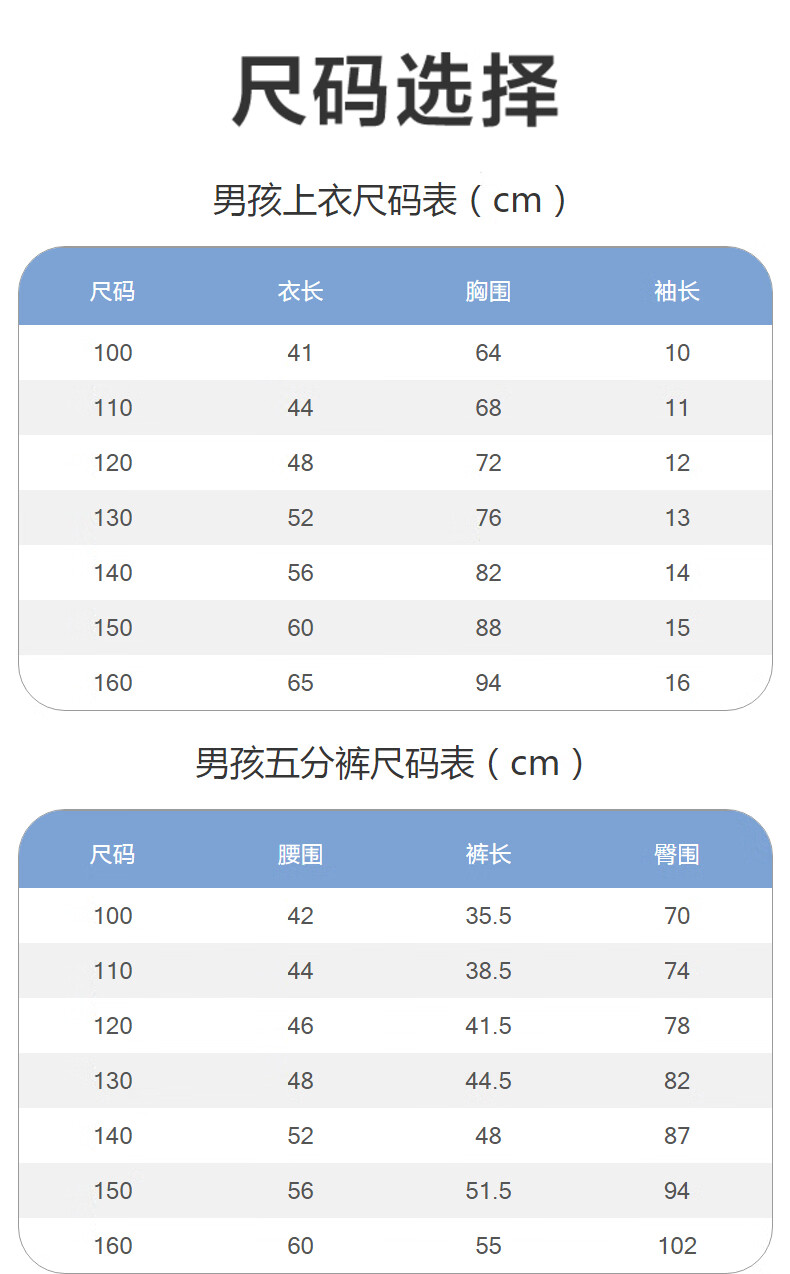 尺码选择

男孩上衣尺码表（cm）

| 尺码 | 衣长 | 胸围 | 袖长 |
|---|---|---|---|
| 100 | 41 | 64 | 10 |
| 110 | 44 | 68 | 11 |
| 120 | 48 | 72 | 12 |
| 130 | 52 | 76 | 13 |
| 140 | 56 | 82 | 14 |
| 150 | 60 | 88 | 15 |
| 160 | 65 | 94 | 16 |

男孩五分裤尺码表（cm）

| 尺码 | 腰围 | 裤长 | 臀围 |
|---|---|---|---|
| 100 | 42 | 35.5 | 70 |
| 110 | 44 | 38.5 | 74 |
| 120 | 46 | 41.5 | 78 |
| 130 | 48 | 44.5 | 82 |
| 140 | 52 | 48 | 87 |
| 150 | 56 | 51.5 | 94 |
| 160 | 60 | 55 | 102 |